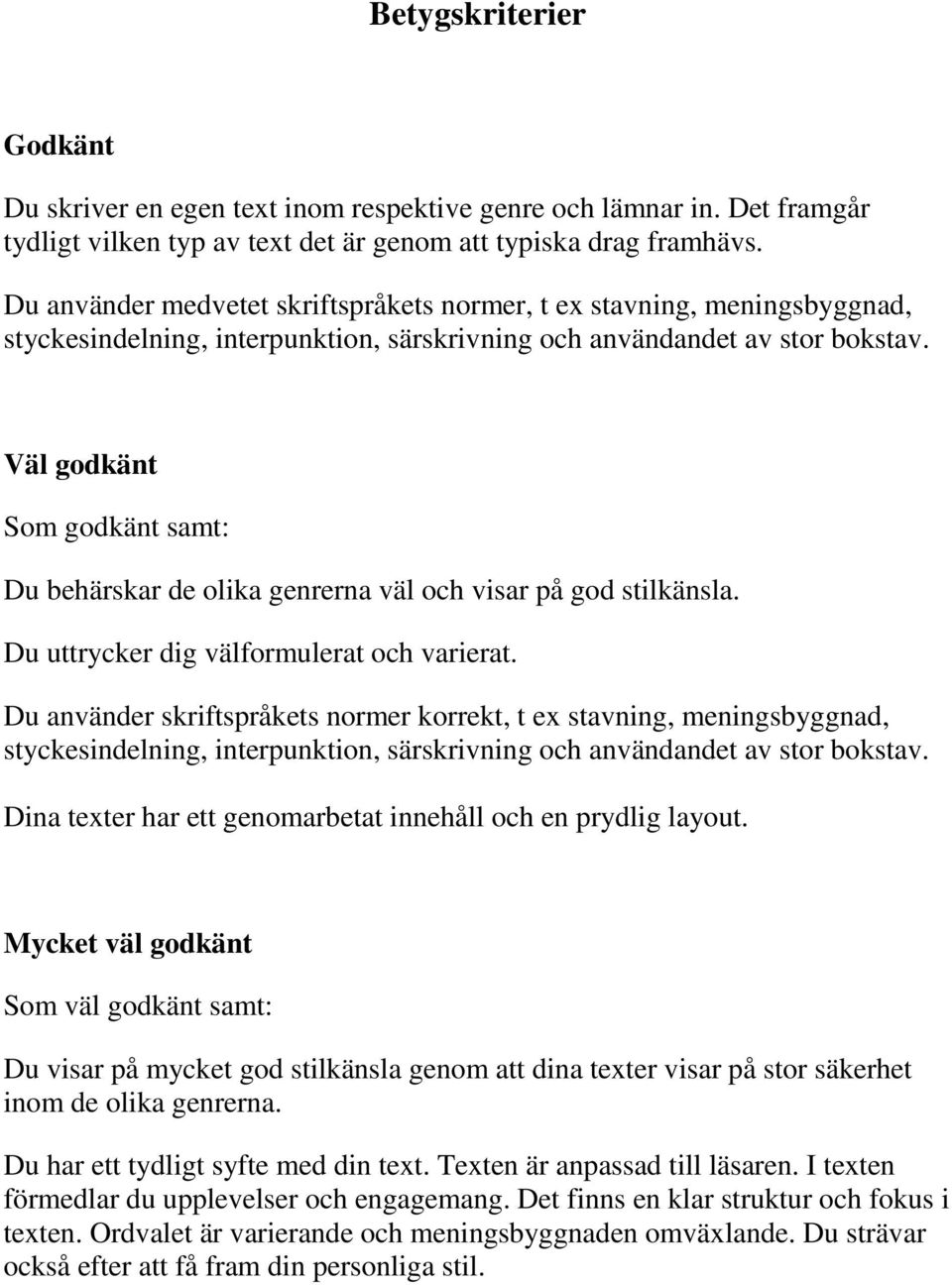 Betygskriterier

Godkänt

Du skriver en egen text inom respektive genre och lämnar in. Det framgår tydligt vilken typ av text det är genom att typiska drag framhävs.

Du använder medvetet skriftspråkets normer, t ex stavning, meningsbyggnad, styckesindelning, interpunktion, särskrivning och användandet av stor bokstav.

Väl godkänt

Som godkänt samt:

Du behärskar de olika genrerna väl och visar på god stilkänsla.

Du uttrycker dig välformulerat och varierat.

Du använder skriftspråkets normer korrekt, t ex stavning, meningsbyggnad, styckesindelning, interpunktion, särskrivning och användandet av stor bokstav.

Dina texter har ett genomarbetat innehåll och en prydlig layout.

Mycket väl godkänt

Som väl godkänt samt:

Du visar på mycket god stilkänsla genom att dina texter visar på stor säkerhet inom de olika genrerna.

Du har ett tydligt syfte med din text. Texten är anpassad till läsaren. I texten förmedlar du upplevelser och engagemang. Det finns en klar struktur och fokus i texten. Ordvalet är varierande och meningsbyggnaden omväxlande. Du strävar också efter att få fram din personliga stil.